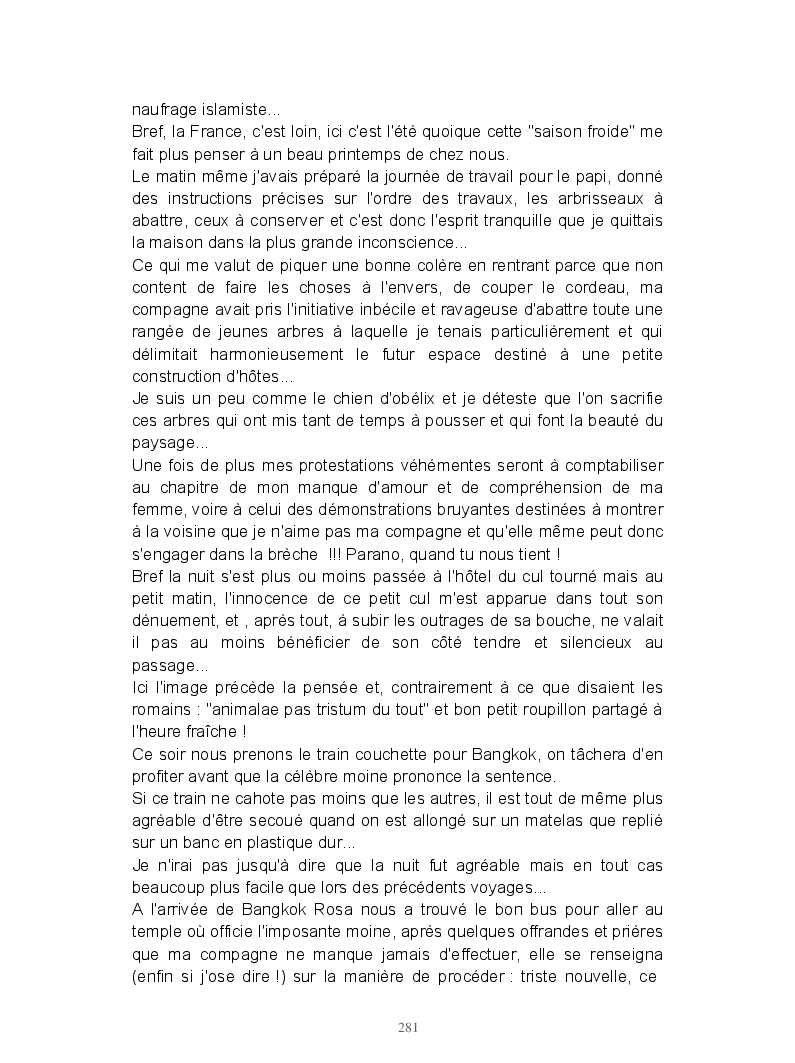 naufrage islamiste...
Bref, la France, c'est loin, ici c'est l'été quoique cette "saison froide" me fait plus penser à un beau printemps de chez nous.
Le matin même j'avais préparé la journée de travail pour le papi, donné des instructions précises sur l'ordre des travaux, les arbrisseaux à abattre, ceux à conserver et c'est donc l'esprit tranquille que je quittais la maison dans la plus grande inconscience...
Ce qui me valut de piquer une bonne colère en rentrant parce que non content de faire les choses à l'envers, de couper le cordeau, ma compagne avait pris l'initiative inbécile et ravageuse d'abattre toute une rangée de jeunes arbres à laquelle je tenais particulièrement et qui délimitait harmonieusement le futur espace destiné à une petite construction d'hôtes...
Je suis un peu comme le chien d'obélix et je déteste que l'on sacrifie ces arbres qui ont mis tant de temps à pousser et qui font la beauté du paysage...
Une fois de plus mes protestations véhémentes seront à comptabiliser au chapitre de mon manque d'amour et de compréhension de ma femme, voire à celui des démonstrations bruyantes destinées à montrer à la voisine que je n'aime pas ma compagne et qu'elle même peut donc s'engager dans la brèche !!! Parano, quand tu nous tient !
Bref la nuit s'est plus ou moins passée à l'hôtel du cul tourné mais au petit matin, l'innocence de ce petit cul m'est apparue dans tout son dénuement, et , après tout, à subir les outrages de sa bouche, ne valait il pas au moins bénéficier de son côté tendre et silencieux au passage...
Ici l'image précède la pensée et, contrairement à ce que disaient les romains : "animalae pas tristum du tout" et bon petit roupillon partagé à l'heure fraîche !
Ce soir nous prenons le train couchette pour Bangkok, on tâchera d'en profiter avant que la célèbre moine prononce la sentence.
Si ce train ne cahote pas moins que les autres, il est tout de même plus agréable d'être secoué quand on est allongé sur un matelas que replié sur un banc en plastique dur...
Je n'irai pas jusqu'à dire que la nuit fut agréable mais en tout cas beaucoup plus facile que lors des précédents voyages...
A l'arrivée de Bangkok Rosa nous a trouvé le bon bus pour aller au temple où officie l'imposante moine, après quelques offrandes et prières que ma compagne ne manque jamais d'effectuer, elle se renseigna (enfin si j'ose dire !) sur la manière de procéder : triste nouvelle, ce

281